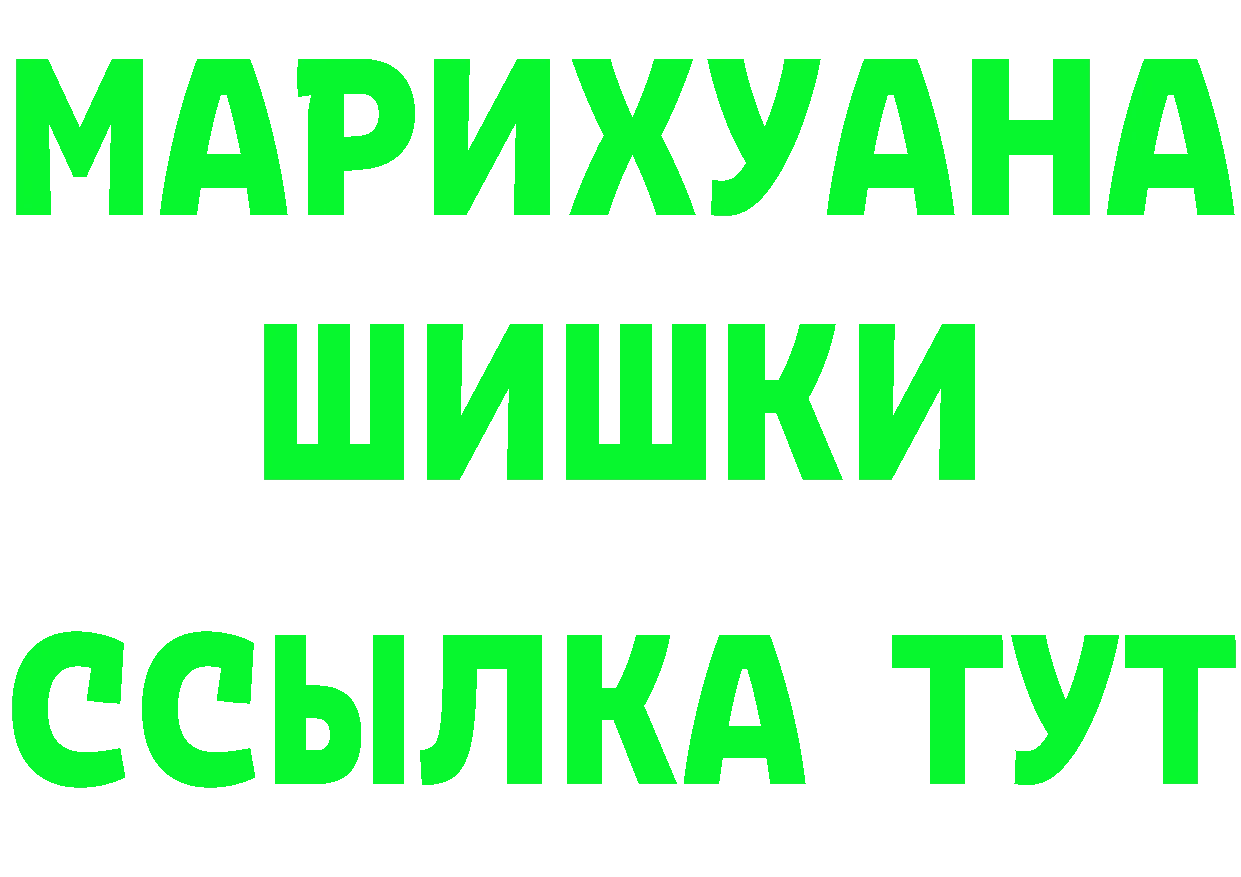 МАРИХУАНА
ШИШКИ
ССЫЛКА ТУТ